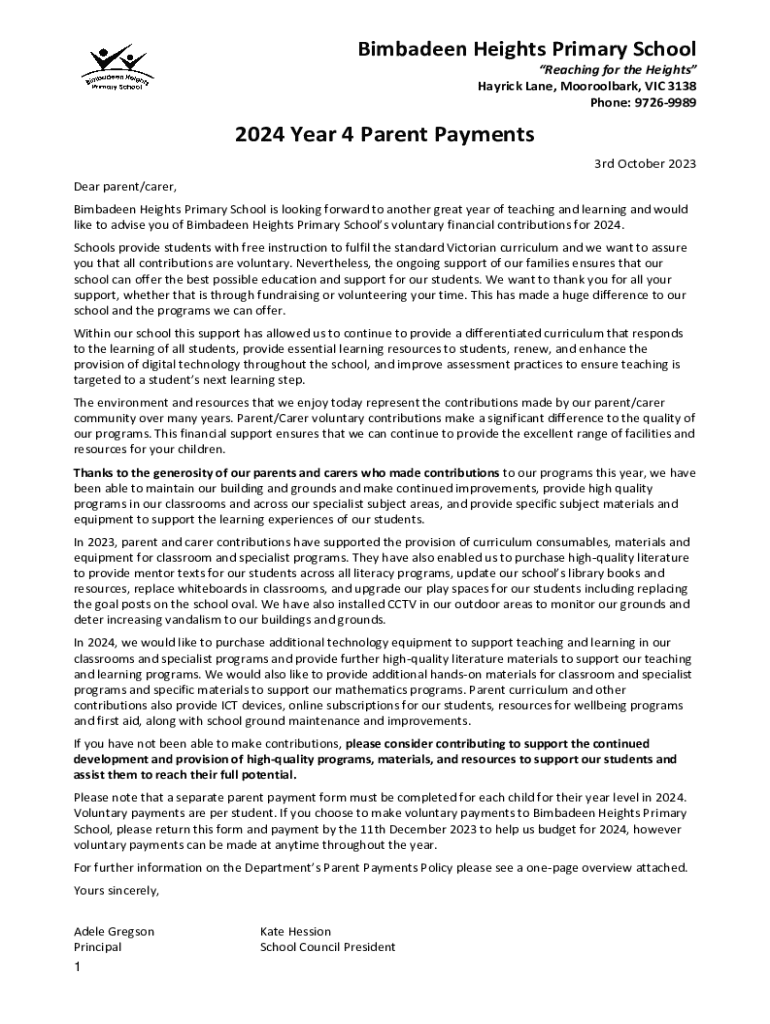 Bimbadeen Heights Primary School

Bimbadeen Heights Primary School
"Reaching for the Heights"
Hayrick Lane, Mooroolbark, VIC 3138
Phone: 9726-9989

2024 Year 4 Parent Payments

3rd October 2023

Dear parent/carer,

Bimbadeen Heights Primary School is looking forward to another great year of teaching and learning and would like to advise you of Bimbadeen Heights Primary School's voluntary financial contributions for 2024.

Schools provide students with free instruction to fulfil the standard Victorian curriculum and we want to assure you that all contributions are voluntary. Nevertheless, the ongoing support of our families ensures that our school can offer the best possible education and support for our students. We want to thank you for all your support, whether that is through fundraising or volunteering your time. This has made a huge difference to our school and the programs we can offer.

Within our school this support has allowed us to continue to provide a differentiated curriculum that responds to the learning of all students, provide essential learning resources to students, renew, and enhance the provision of digital technology throughout the school, and improve assessment practices to ensure teaching is targeted to a student's next learning step.

The environment and resources that we enjoy today represent the contributions made by our parent/carer community over many years. Parent/Carer voluntary contributions make a significant difference to the quality of our programs. This financial support ensures that we can continue to provide the excellent range of facilities and resources for your children.

Thanks to the generosity of our parents and carers who made contributions to our programs this year, we have been able to maintain our building and grounds and make continued improvements, provide high quality programs in our classrooms and across our specialist subject areas, and provide specific subject materials and equipment to support the learning experiences of our students.

In 2023, parent and carer contributions have supported the provision of curriculum consumables, materials and equipment for classroom and specialist programs. They have also enabled us to purchase high-quality literature to provide mentor texts for our students across all literacy programs, update our school's library books and resources, replace whiteboards in classrooms, and upgrade our play spaces for our students including replacing the goal posts on the school oval. We have also installed CCTV in our outdoor areas to monitor our grounds and deter increasing vandalism to our buildings and grounds.

In 2024, we would like to purchase additional technology equipment to support teaching and learning in our classrooms and specialist programs and provide further high-quality literature materials to support our teaching and learning programs. We would also like to provide additional hands-on materials for classroom and specialist programs and specific materials to support our mathematics programs. Parent curriculum and other contributions also provide ICT devices, online subscriptions for our students, resources for wellbeing programs and first aid, along with school ground maintenance and improvements.

If you have not been able to make contributions, please consider contributing to support the continued development and provision of high-quality programs, materials, and resources to support our students and assist them to reach their full potential.

Please note that a separate parent payment form must be completed for each child for their year level in 2024. Voluntary payments are per student. If you choose to make voluntary payments to Bimbadeen Heights Primary School, please return this form and payment by the 11th December 2023 to help us budget for 2024, however voluntary payments can be made at anytime throughout the year.

For further information on the Department's Parent Payments Policy please see a one-page overview attached.

Yours sincerely,

Adele Gregson
Principal

Kate Hession
School Council President

1